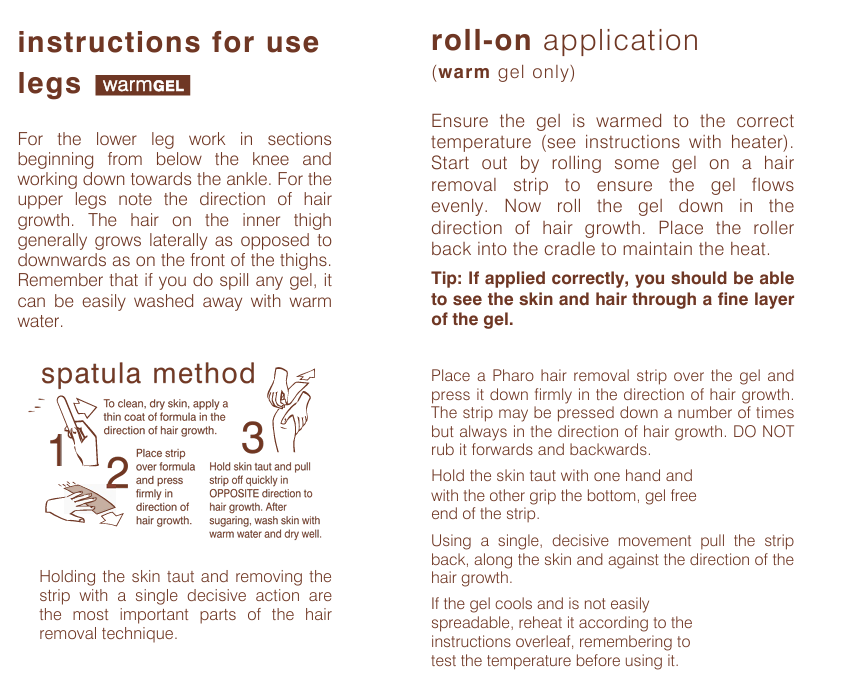 instructions for use

legs warmGEL

For the lower leg work in sections beginning from below the knee and working down towards the ankle. For the upper legs note the direction of hair growth. The hair on the inner thigh generally grows laterally as opposed to downwards as on the front of the thighs. Remember that if you do spill any gel, it can be easily washed away with warm water.

spatula method

1 To clean, dry skin, apply a thin coat of formula in the direction of hair growth.

2 Place strip over formula and press firmly in direction of hair growth.

3 Hold skin taut and pull strip off quickly in OPPOSITE direction to hair growth. After sugaring, wash skin with warm water and dry well.

Holding the skin taut and removing the strip with a single decisive action are the most important parts of the hair removal technique.

roll-on application

(warm gel only)

Ensure the gel is warmed to the correct temperature (see instructions with heater). Start out by rolling some gel on a hair removal strip to ensure the gel flows evenly. Now roll the gel down in the direction of hair growth. Place the roller back into the cradle to maintain the heat.

Tip: If applied correctly, you should be able to see the skin and hair through a fine layer of the gel.

Place a Pharo hair removal strip over the gel and press it down firmly in the direction of hair growth. The strip may be pressed down a number of times but always in the direction of hair growth. DO NOT rub it forwards and backwards.

Hold the skin taut with one hand and with the other grip the bottom, gel free end of the strip.

Using a single, decisive movement pull the strip back, along the skin and against the direction of the hair growth.

If the gel cools and is not easily spreadable, reheat it according to the instructions overleaf, remembering to test the temperature before using it.